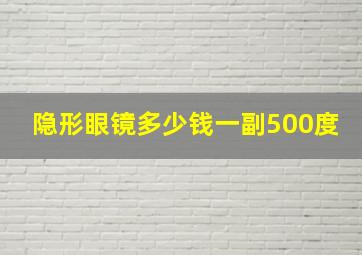 隐形眼镜多少钱一副500度